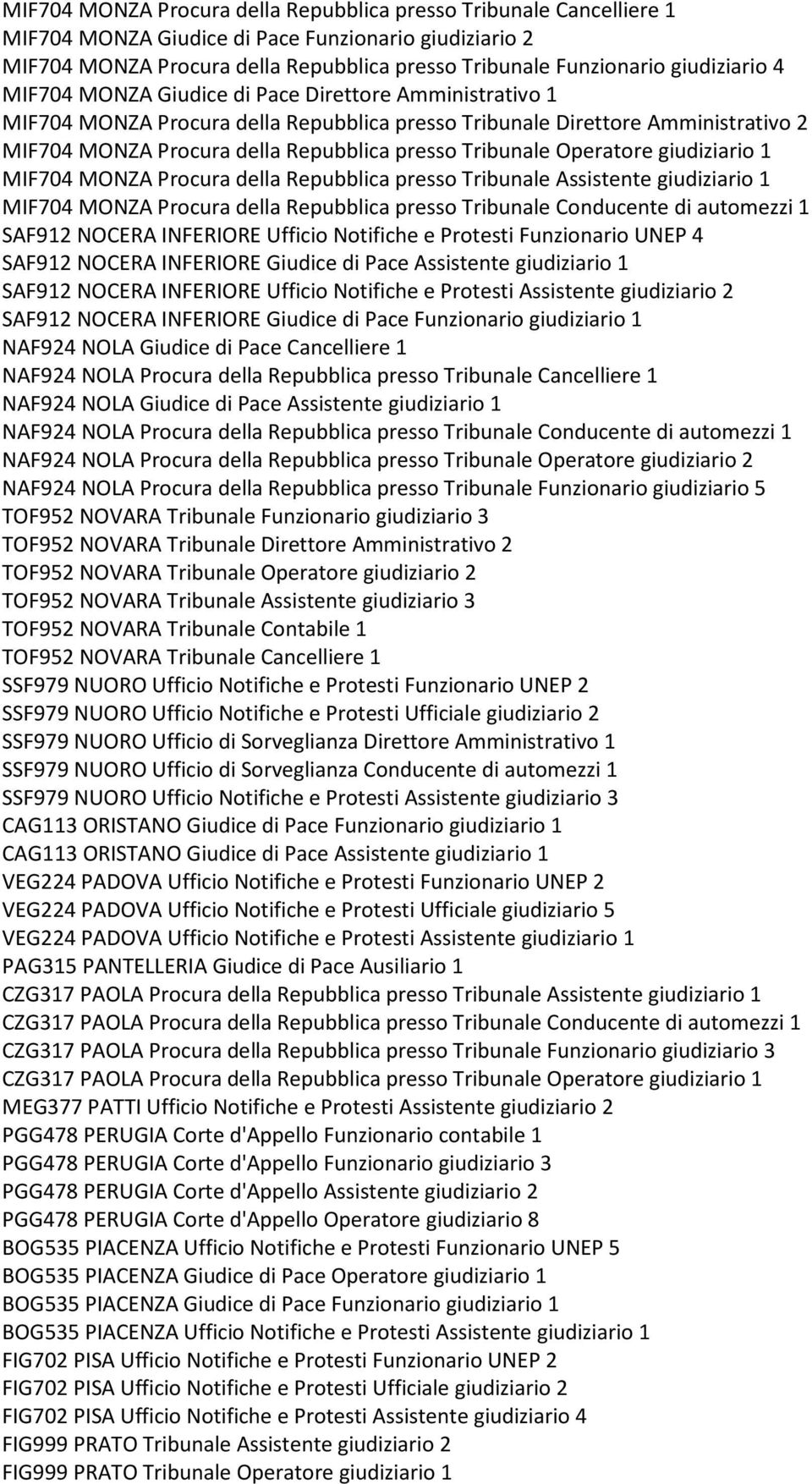 MIF704 MONZA Procura della Repubblica presso Tribunale Cancelliere 1
MIF704 MONZA Giudice di Pace Funzionario giudiziario 2
MIF704 MONZA Procura della Repubblica presso Tribunale Funzionario giudiziario 4
MIF704 MONZA Giudice di Pace Direttore Amministrativo 1
MIF704 MONZA Procura della Repubblica presso Tribunale Direttore Amministrativo 2
MIF704 MONZA Procura della Repubblica presso Tribunale Operatore giudiziario 1
MIF704 MONZA Procura della Repubblica presso Tribunale Assistente giudiziario 1
MIF704 MONZA Procura della Repubblica presso Tribunale Conducente di automezzi 1
SAF912 NOCERA INFERIORE Ufficio Notifiche e Protesti Funzionario UNEP 4
SAF912 NOCERA INFERIORE Giudice di Pace Assistente giudiziario 1
SAF912 NOCERA INFERIORE Ufficio Notifiche e Protesti Assistente giudiziario 2
SAF912 NOCERA INFERIORE Giudice di Pace Funzionario giudiziario 1
NAF924 NOLA Giudice di Pace Cancelliere 1
NAF924 NOLA Procura della Repubblica presso Tribunale Cancelliere 1
NAF924 NOLA Giudice di Pace Assistente giudiziario 1
NAF924 NOLA Procura della Repubblica presso Tribunale Conducente di automezzi 1
NAF924 NOLA Procura della Repubblica presso Tribunale Operatore giudiziario 2
NAF924 NOLA Procura della Repubblica presso Tribunale Funzionario giudiziario 5
TOF952 NOVARA Tribunale Funzionario giudiziario 3
TOF952 NOVARA Tribunale Direttore Amministrativo 2
TOF952 NOVARA Tribunale Operatore giudiziario 2
TOF952 NOVARA Tribunale Assistente giudiziario 3
TOF952 NOVARA Tribunale Contabile 1
TOF952 NOVARA Tribunale Cancelliere 1
SSF979 NUORO Ufficio Notifiche e Protesti Funzionario UNEP 2
SSF979 NUORO Ufficio Notifiche e Protesti Ufficiale giudiziario 2
SSF979 NUORO Ufficio di Sorveglianza Direttore Amministrativo 1
SSF979 NUORO Ufficio di Sorveglianza Conducente di automezzi 1
SSF979 NUORO Ufficio Notifiche e Protesti Assistente giudiziario 3
CAG113 ORISTANO Giudice di Pace Funzionario giudiziario 1
CAG113 ORISTANO Giudice di Pace Assistente giudiziario 1
VEG224 PADOVA Ufficio Notifiche e Protesti Funzionario UNEP 2
VEG224 PADOVA Ufficio Notifiche e Protesti Ufficiale giudiziario 5
VEG224 PADOVA Ufficio Notifiche e Protesti Assistente giudiziario 1
PAG315 PANTELLERIA Giudice di Pace Ausiliario 1
CZG317 PAOLA Procura della Repubblica presso Tribunale Assistente giudiziario 1
CZG317 PAOLA Procura della Repubblica presso Tribunale Conducente di automezzi 1
CZG317 PAOLA Procura della Repubblica presso Tribunale Funzionario giudiziario 3
CZG317 PAOLA Procura della Repubblica presso Tribunale Operatore giudiziario 1
MEG377 PATTI Ufficio Notifiche e Protesti Assistente giudiziario 2
PGG478 PERUGIA Corte d'Appello Funzionario contabile 1
PGG478 PERUGIA Corte d'Appello Funzionario giudiziario 3
PGG478 PERUGIA Corte d'Appello Assistente giudiziario 2
PGG478 PERUGIA Corte d'Appello Operatore giudiziario 8
BOG535 PIACENZA Ufficio Notifiche e Protesti Funzionario UNEP 5
BOG535 PIACENZA Giudice di Pace Operatore giudiziario 1
BOG535 PIACENZA Giudice di Pace Funzionario giudiziario 1
BOG535 PIACENZA Ufficio Notifiche e Protesti Assistente giudiziario 1
FIG702 PISA Ufficio Notifiche e Protesti Funzionario UNEP 2
FIG702 PISA Ufficio Notifiche e Protesti Ufficiale giudiziario 2
FIG702 PISA Ufficio Notifiche e Protesti Assistente giudiziario 4
FIG999 PRATO Tribunale Assistente giudiziario 2
FIG999 PRATO Tribunale Operatore giudiziario 1